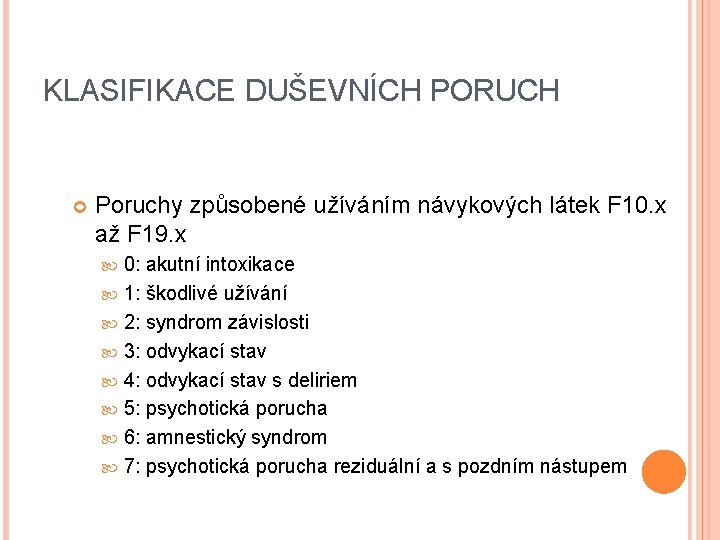 KLASIFIKACE DUŠEVNÍCH PORUCH

Poruchy způsobené užíváním návykových látek F10.x až F19.x

0: akutní intoxikace

1: škodlivé užívání

2: syndrom závislosti

3: odvykací stav

4: odvykací stav s deliriem

5: psychotická porucha

6: amnestický syndrom

7: psychotická porucha reziduální a s pozdním nástupem